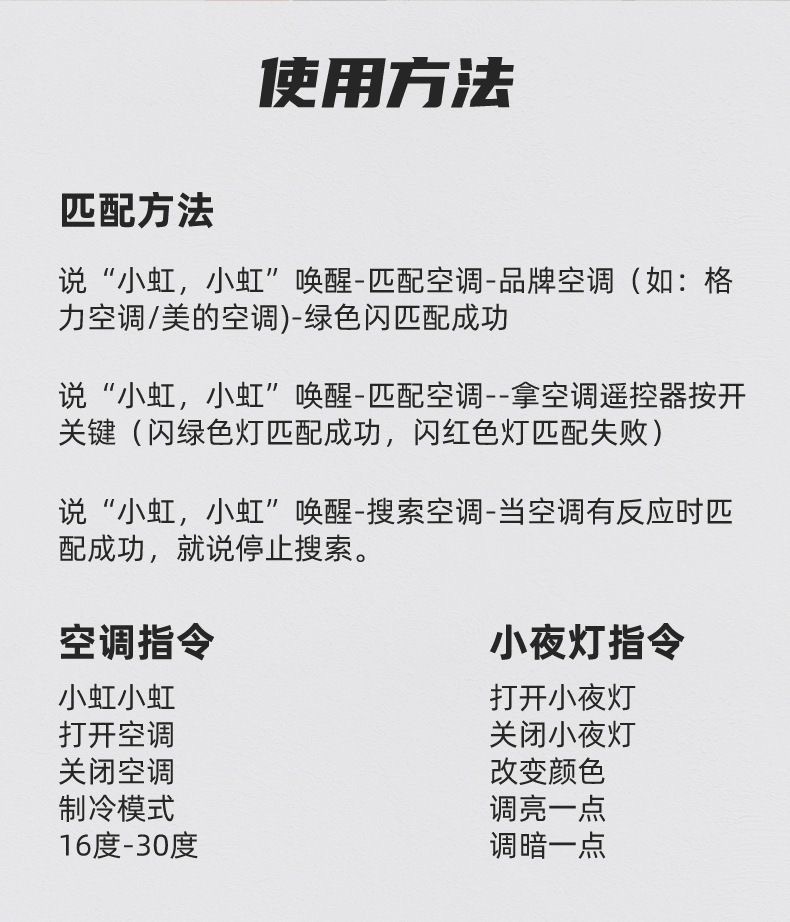 使用方法

匹配方法

说“小虹，小虹”唤醒-匹配空调-品牌空调（如：格力空调/美的空调)-绿色闪匹配成功

说“小虹，小虹”唤醒-匹配空调--拿空调遥控器按开关键（闪绿色灯匹配成功，闪红色灯匹配失败）

说“小虹，小虹”唤醒-搜索空调-当空调有反应时匹配成功，就说停止搜索。

空调指令

小虹小虹
打开空调
关闭空调
制冷模式
16度-30度

小夜灯指令

打开小夜灯
关闭小夜灯
改变颜色
调亮一点
调暗一点